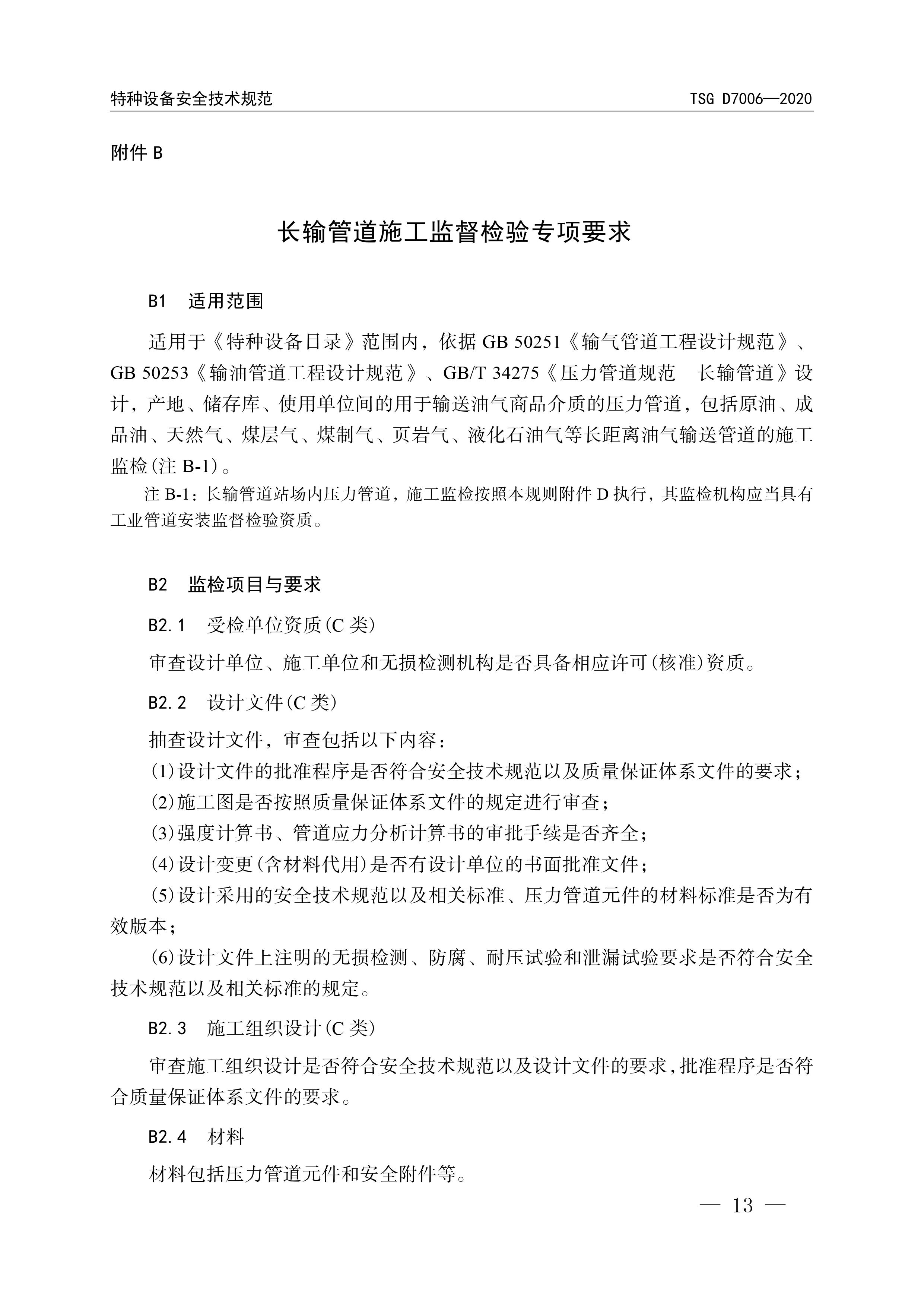 特种设备安全技术规范

TSG D7006—2020

附件 B

长输管道施工监督检验专项要求

B1　适用范围

适用于《特种设备目录》范围内，依据 GB 50251《输气管道工程设计规范》、GB 50253《输油管道工程设计规范》、GB/T 34275《压力管道规范　长输管道》设计，产地、储存库、使用单位间的用于输送油气商品介质的压力管道，包括原油、成品油、天然气、煤层气、煤制气、页岩气、液化石油气等长距离油气输送管道的施工监检(注 B-1)。

注 B-1：长输管道站场内压力管道，施工监检按照本规则附件 D 执行，其监检机构应当具有工业管道安装监督检验资质。

B2　监检项目与要求

B2.1　受检单位资质(C 类)

审查设计单位、施工单位和无损检测机构是否具备相应许可(核准)资质。

B2.2　设计文件(C 类)

抽查设计文件，审查包括以下内容：

(1)设计文件的批准程序是否符合安全技术规范以及质量保证体系文件的要求；

(2)施工图是否按照质量保证体系文件的规定进行审查；

(3)强度计算书、管道应力分析计算书的审批手续是否齐全；

(4)设计变更(含材料代用)是否有设计单位的书面批准文件；

(5)设计采用的安全技术规范以及相关标准、压力管道元件的材料标准是否为有效版本；

(6)设计文件上注明的无损检测、防腐、耐压试验和泄漏试验要求是否符合安全技术规范以及相关标准的规定。

B2.3　施工组织设计(C 类)

审查施工组织设计是否符合安全技术规范以及设计文件的要求,批准程序是否符合质量保证体系文件的要求。

B2.4　材料

材料包括压力管道元件和安全附件等。

— 13 —